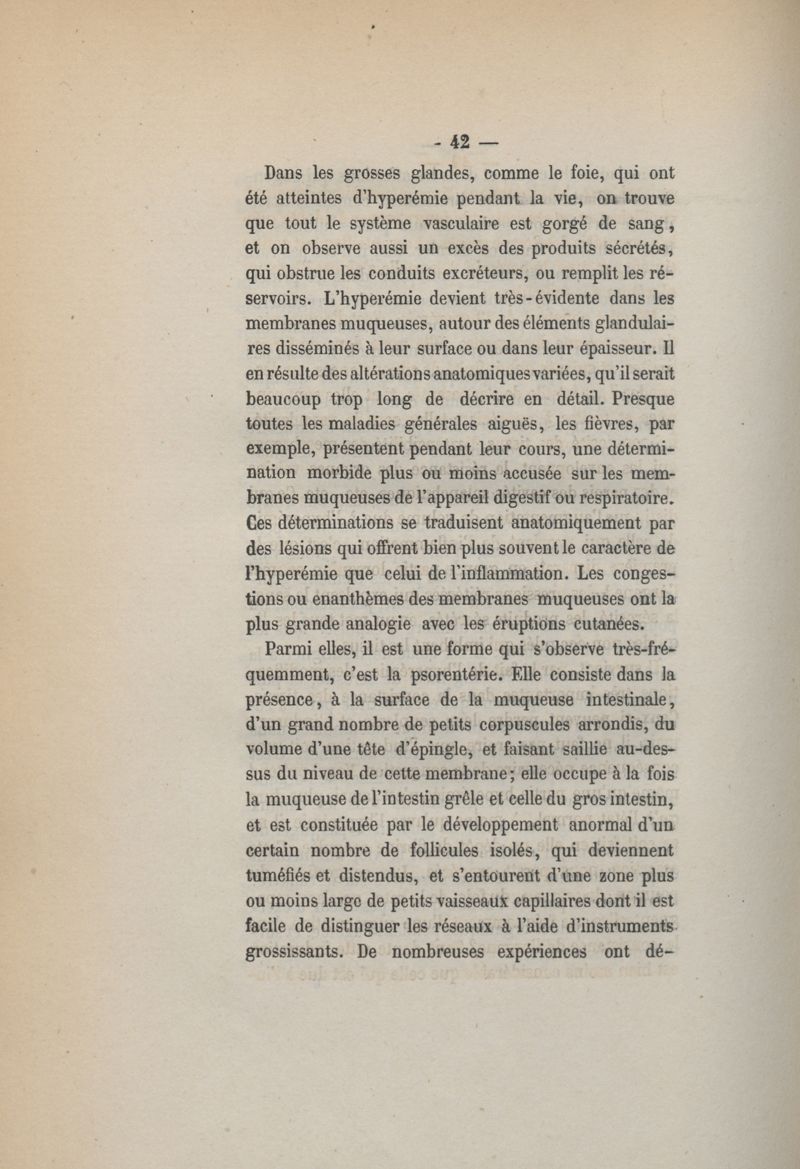 - 42 —

Dans les grosses glandes, comme le foie, qui ont été atteintes d'hyperémie pendant la vie, on trouve que tout le système vasculaire est gorgé de sang, et on observe aussi un excès des produits sécrétés, qui obstrue les conduits excréteurs, ou remplit les réservoirs. L'hyperémie devient très-évidente dans les membranes muqueuses, autour des éléments glandulaires disséminés à leur surface ou dans leur épaisseur. Il en résulte des altérations anatomiques variées, qu'il serait beaucoup trop long de décrire en détail. Presque toutes les maladies générales aiguës, les fièvres, par exemple, présentent pendant leur cours, une détermination morbide plus ou moins accusée sur les membranes muqueuses de l'appareil digestif ou respiratoire. Ces déterminations se traduisent anatomiquement par des lésions qui offrent bien plus souvent le caractère de l'hyperémie que celui de l'inflammation. Les congestions ou enanthèmes des membranes muqueuses ont la plus grande analogie avec les éruptions cutanées.

Parmi elles, il est une forme qui s'observe très-fréquemment, c'est la psorentérie. Elle consiste dans la présence, à la surface de la muqueuse intestinale, d'un grand nombre de petits corpuscules arrondis, du volume d'une tête d'épingle, et faisant saillie au-dessus du niveau de cette membrane; elle occupe à la fois la muqueuse de l'intestin grêle et celle du gros intestin, et est constituée par le développement anormal d'un certain nombre de follicules isolés, qui deviennent tuméfiés et distendus, et s'entourent d'une zone plus ou moins large de petits vaisseaux capillaires dont il est facile de distinguer les réseaux à l'aide d'instruments grossissants. De nombreuses expériences ont dé-